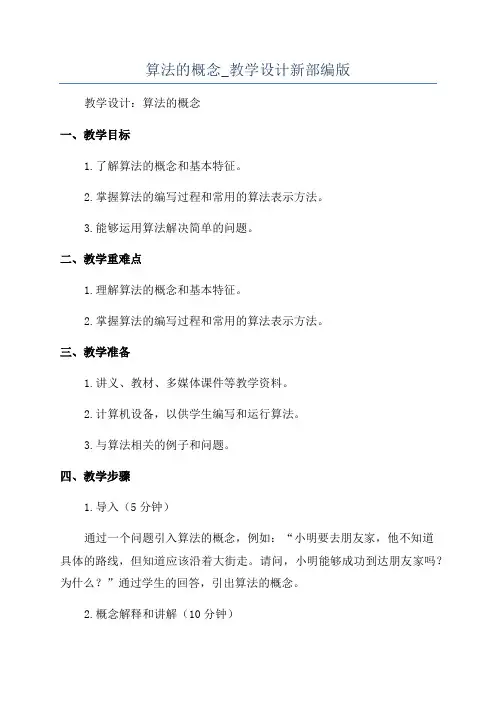 算法的概念_教学设计新部编版

教学设计：算法的概念

一、教学目标

1. 了解算法的概念和基本特征。

2. 掌握算法的编写过程和常用的算法表示方法。

3. 能够运用算法解决简单的问题。

二、教学重难点

1. 理解算法的概念和基本特征。

2. 掌握算法的编写过程和常用的算法表示方法。

三、教学准备

1. 讲义、教材、多媒体课件等教学资料。

2. 计算机设备，以供学生编写和运行算法。

3. 与算法相关的例子和问题。

四、教学步骤

1. 导入（5 分钟）

通过一个问题引入算法的概念，例如：“小明要去朋友家，他不知道具体的路线，但知道应该沿着大街走。请问，小明能够成功到达朋友家吗？为什么？”通过学生的回答，引出算法的概念。

2. 概念解释和讲解（10 分钟）